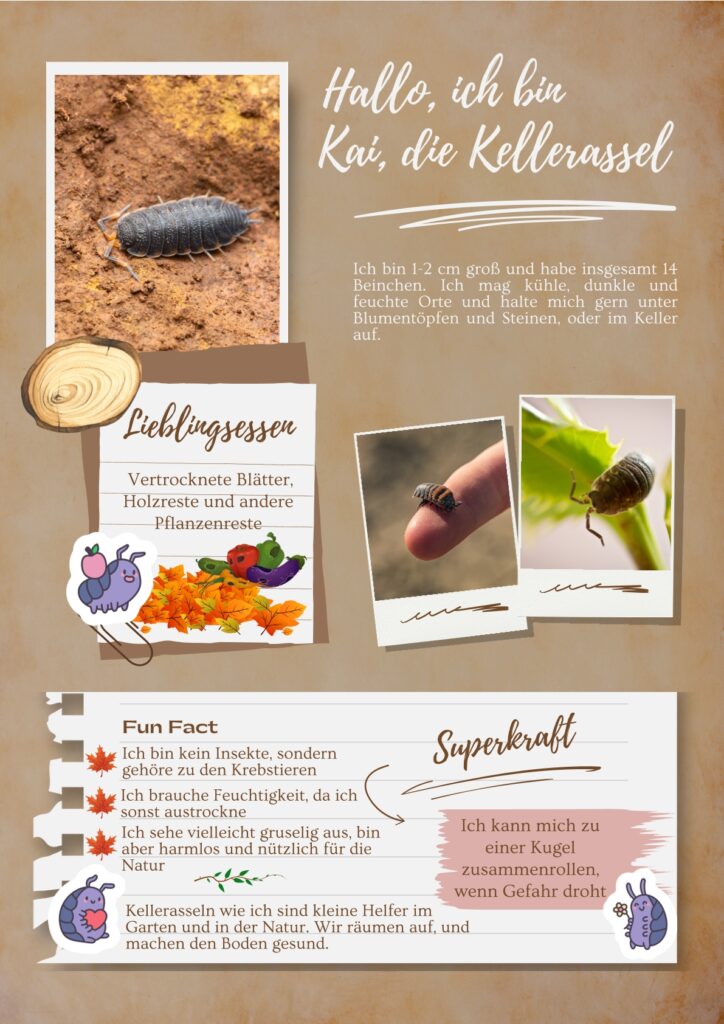 Hallo, ich bin
Kai, die Kellerassel

Ich bin 1-2 cm groß und habe insgesamt 14 Beinchen. Ich mag kühle, dunkle und feuchte Orte und halte mich gern unter Blumentöpfen und Steinen, oder im Keller auf.

Lieblingsessen

Vertrocknete Blätter, Holzreste und andere Pflanzenreste

Fun Fact

Ich bin kein Insekte, sondern gehöre zu den Krebstieren

Ich brauche Feuchtigkeit, da ich sonst austrockne

Ich sehe vielleicht gruselig aus, bin aber harmlos und nützlich für die Natur

Kellerasseln wie ich sind kleine Helfer im Garten und in der Natur. Wir räumen auf, und machen den Boden gesund.

Superkraft

Ich kann mich zu einer Kugel zusammenrollen, wenn Gefahr droht